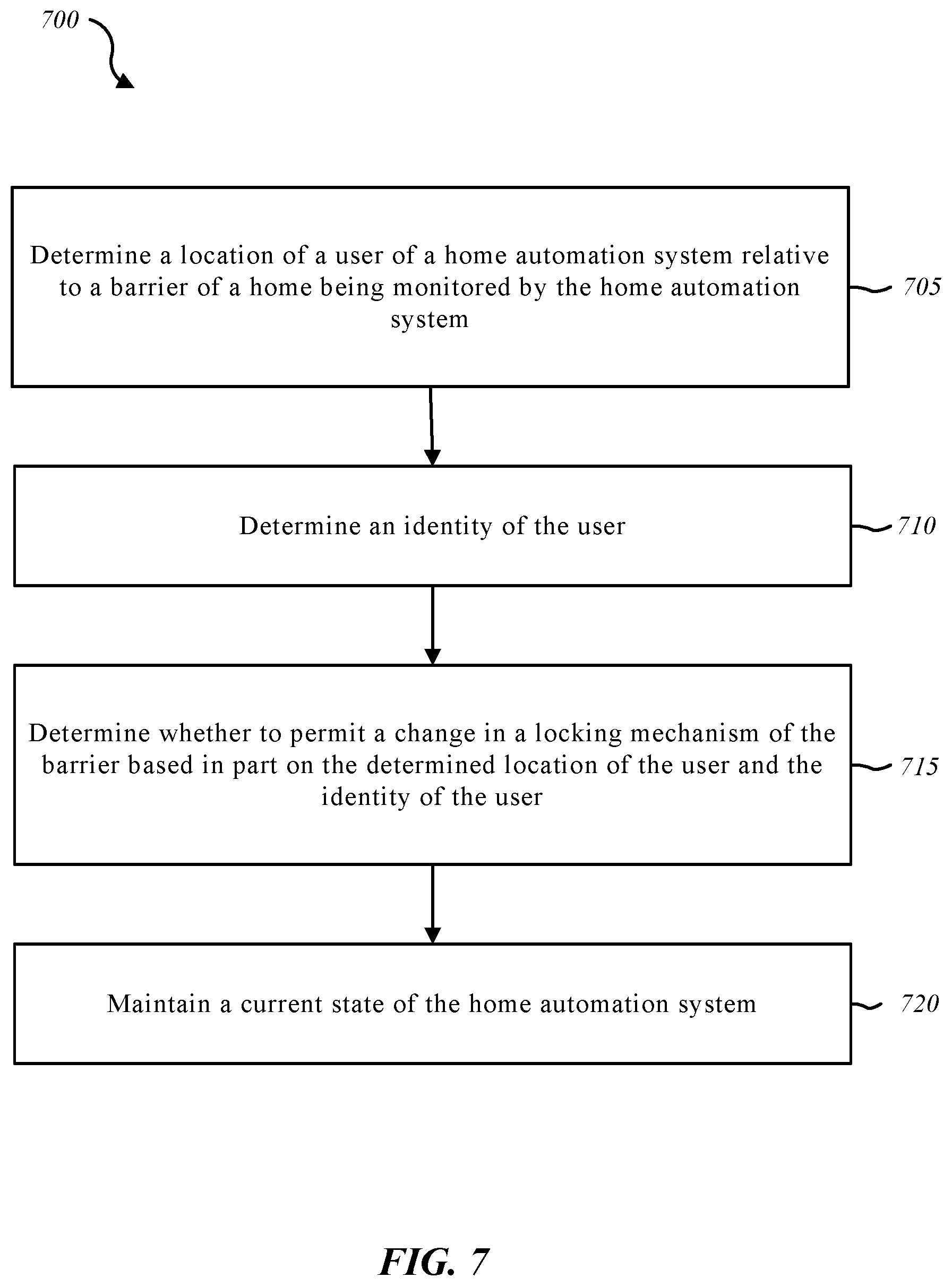 700

Determine a location of a user of a home automation system relative to a barrier of a home being monitored by the home automation system

705

Determine an identity of the user

710

Determine whether to permit a change in a locking mechanism of the barrier based in part on the determined location of the user and the identity of the user

715

Maintain a current state of the home automation system

720

FIG. 7